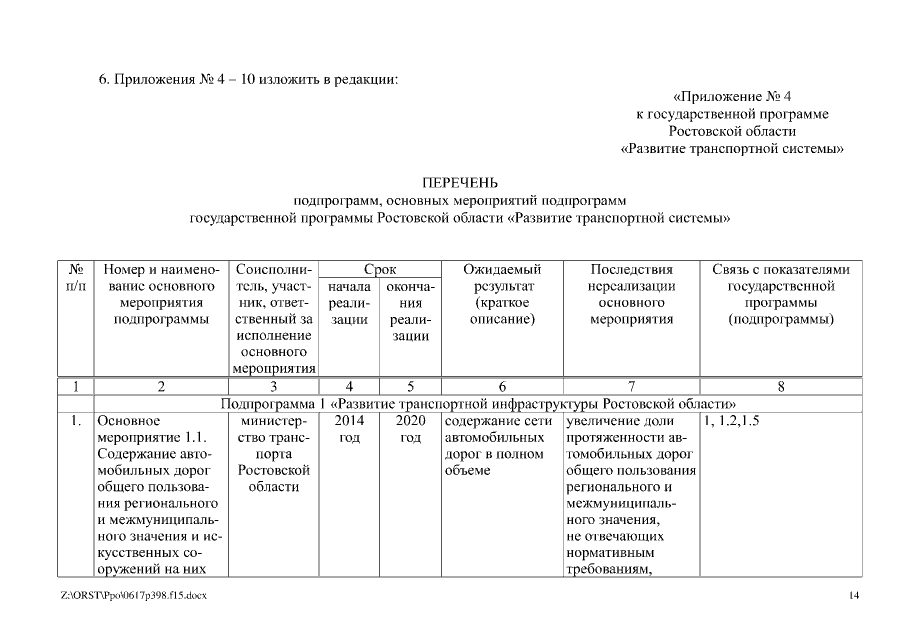 6. Приложения № 4 – 10 изложить в редакции:

«Приложение № 4
к государственной программе
Ростовской области
«Развитие транспортной системы»

ПЕРЕЧЕНЬ
подпрограмм, основных мероприятий подпрограмм
государственной программы Ростовской области «Развитие транспортной системы»

| № п/п | Номер и наименование основного мероприятия подпрограммы | Соисполнитель, участник, ответственный за исполнение основного мероприятия | Срок начала реализации | Срок окончания реализации | Ожидаемый результат (краткое описание) | Последствия нереализации основного мероприятия | Связь с показателями государственной программы (подпрограммы) |
|---|---|---|---|---|---|---|---|
| 1 | 2 | 3 | 4 | 5 | 6 | 7 | 8 |
| Подпрограмма 1 «Развитие транспортной инфраструктуры Ростовской области» | | | | | | | |
| 1. | Основное мероприятие 1.1. Содержание автомобильных дорог общего пользования регионального и межмуниципального значения и искусственных сооружений на них | министерство транспорта Ростовской области | 2014 год | 2020 год | содержание сети автомобильных дорог в полном объеме | увеличение доли протяженности автомобильных дорог общего пользования регионального и межмуниципального значения, не отвечающих нормативным требованиям, | 1, 1.2,1.5 |

Z:\ORST\Ppo\0617p398.f15.docx 14